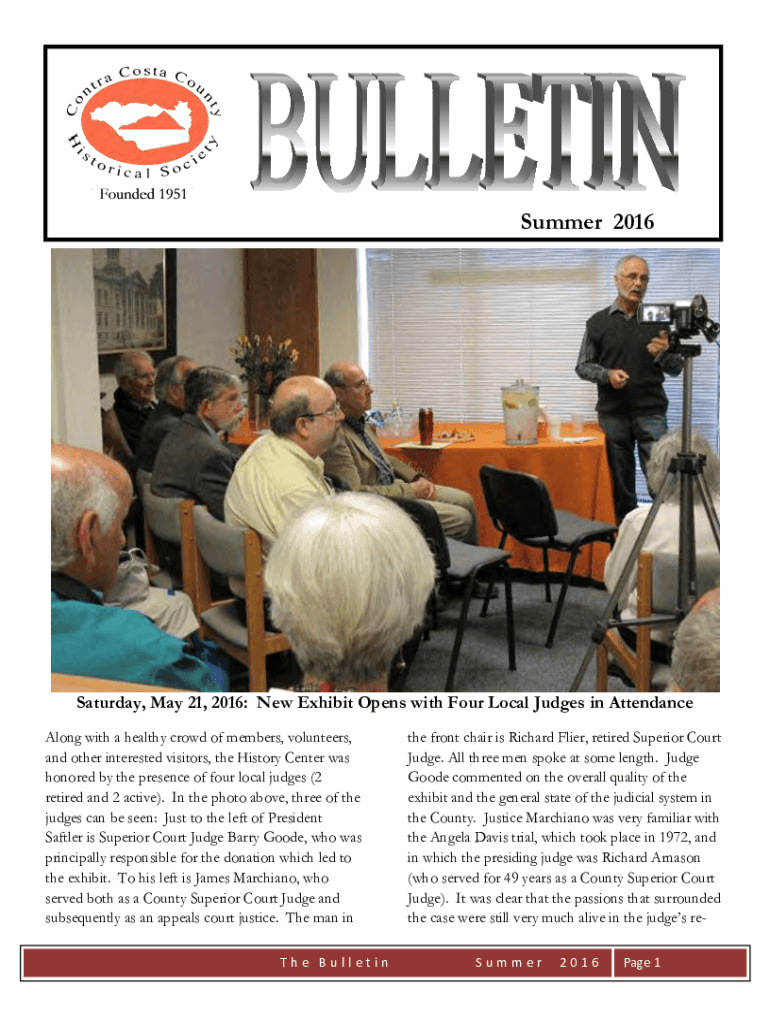 Contra Costa County Historical Society

Founded 1951

BULLETIN

Summer 2016

Saturday, May 21, 2016: New Exhibit Opens with Four Local Judges in Attendance

Along with a healthy crowd of members, volunteers, and other interested visitors, the History Center was honored by the presence of four local judges (2 retired and 2 active). In the photo above, three of the judges can be seen: Just to the left of President Saftler is Superior Court Judge Barry Goode, who was principally responsible for the donation which led to the exhibit. To his left is James Marchiano, who served both as a County Superior Court Judge and subsequently as an appeals court justice. The man in the front chair is Richard Flier, retired Superior Court Judge. All three men spoke at some length. Judge Goode commented on the overall quality of the exhibit and the general state of the judicial system in the County. Justice Marchiano was very familiar with the Angela Davis trial, which took place in 1972, and in which the presiding judge was Richard Arnason (who served for 49 years as a County Superior Court Judge). It was clear that the passions that surrounded the case were still very much alive in the judge's re-

The Bulletin Summer 2016 Page 1